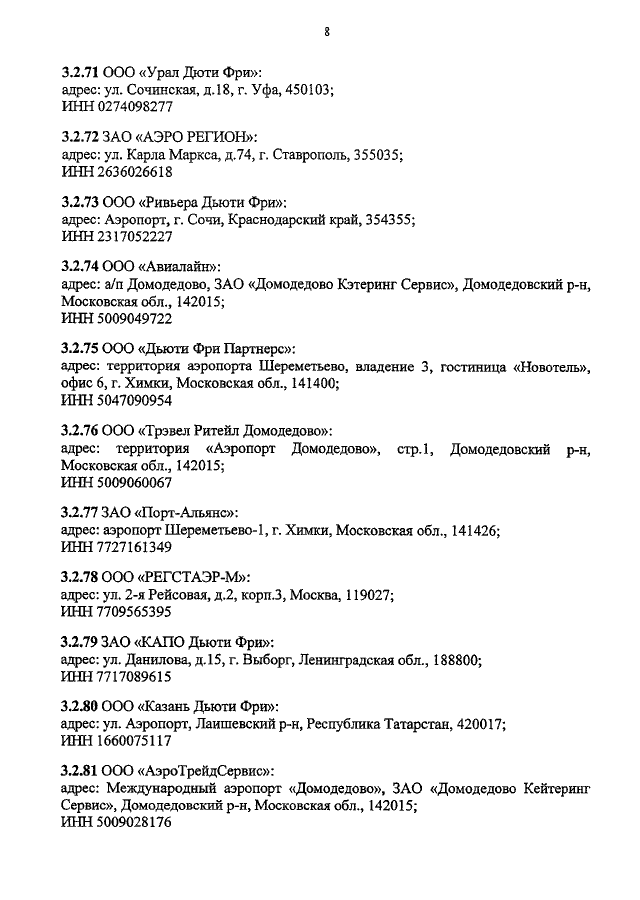 8

3.2.71 ООО «Урал Дюти Фри»:
адрес: ул. Сочинская, д.18, г. Уфа, 450103;
ИНН 0274098277

3.2.72 ЗАО «АЭРО РЕГИОН»:
адрес: ул. Карла Маркса, д.74, г. Ставрополь, 355035;
ИНН 2636026618

3.2.73 ООО «Ривьера Дьюти Фри»:
адрес: Аэропорт, г. Сочи, Краснодарский край, 354355;
ИНН 2317052227

3.2.74 ООО «Авиалайн»:
адрес: а/п Домодедово, ЗАО «Домодедово Кэтеринг Сервис», Домодедовский р-н, Московская обл., 142015;
ИНН 5009049722

3.2.75 ООО «Дьюти Фри Партнерс»:
адрес: территория аэропорта Шереметьево, владение 3, гостиница «Новотель», офис 6, г. Химки, Московская обл., 141400;
ИНН 5047090954

3.2.76 ООО «Трэвел Ритейл Домодедово»:
адрес: территория «Аэропорт Домодедово», стр.1, Домодедовский р-н, Московская обл., 142015;
ИНН 5009060067

3.2.77 ЗАО «Порт-Альянс»:
адрес: аэропорт Шереметьево-1, г. Химки, Московская обл., 141426;
ИНН 7727161349

3.2.78 ООО «РЕГСТАЭР-М»:
адрес: ул. 2-я Рейсовая, д.2, корп.3, Москва, 119027;
ИНН 7709565395

3.2.79 ЗАО «КАПО Дьюти Фри»:
адрес: ул. Данилова, д.15, г. Выборг, Ленинградская обл., 188800;
ИНН 7717089615

3.2.80 ООО «Казань Дьюти Фри»:
адрес: ул. Аэропорт, Лаишевский р-н, Республика Татарстан, 420017;
ИНН 1660075117

3.2.81 ООО «АэроТрейдСервис»:
адрес: Международный аэропорт «Домодедово», ЗАО «Домодедово Кейтеринг Сервис», Домодедовский р-н, Московская обл., 142015;
ИНН 5009028176